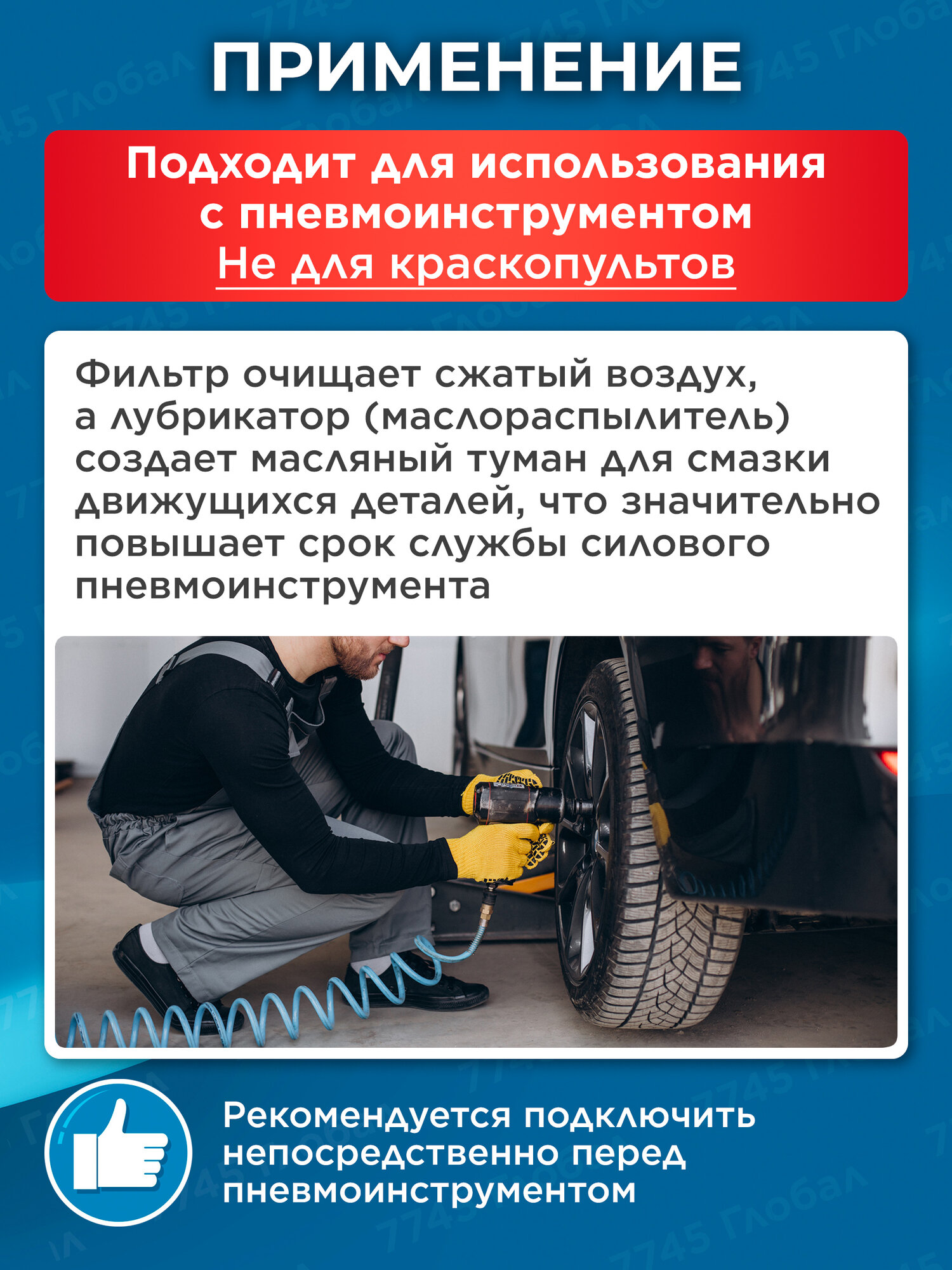 ПРИМЕНЕНИЕ

Подходит для использования с пневмоинструментом
Не для краскопультов

Фильтр очищает сжатый воздух, а лубрикатор (маслораспылитель) создает масляный туман для смазки движущихся деталей, что значительно повышает срок службы силового пневмоинструмента

Рекомендуется подключить непосредственно перед пневмоинструментом

7745 Глобал